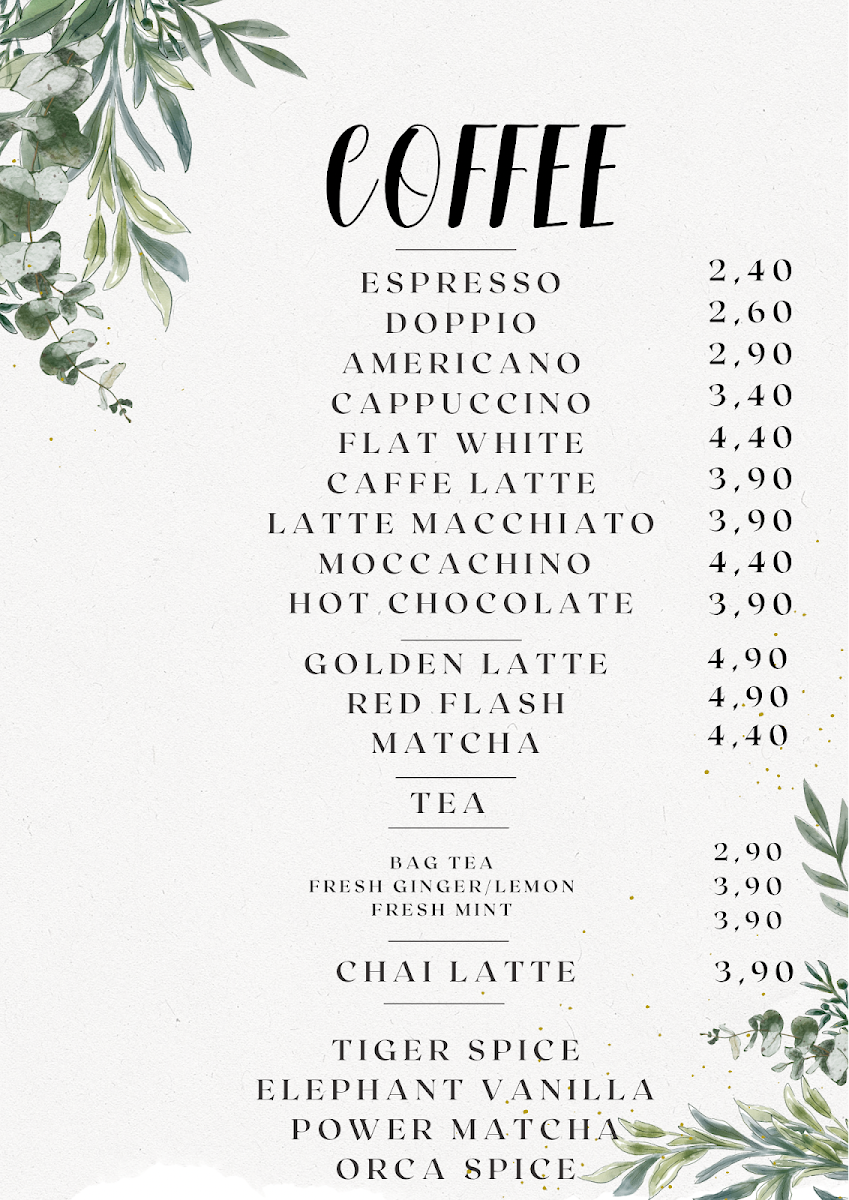 COFFEE

ESPRESSO 2,40
DOPPIO 2,60
AMERICANO 2,90
CAPPUCCINO 3,40
FLAT WHITE 4,40
CAFFE LATTE 3,90
LATTE MACCHIATO 3,90
MOCCACHINO 4,40
HOT CHOCOLATE 3,90

GOLDEN LATTE 4,90
RED FLASH 4,90
MATCHA 4,40

TEA

BAG TEA 2,90
FRESH GINGER/LEMON 3,90
FRESH MINT 3,90

CHAI LATTE 3,90

TIGER SPICE
ELEPHANT VANILLA
POWER MATCHA
ORCA SPICE